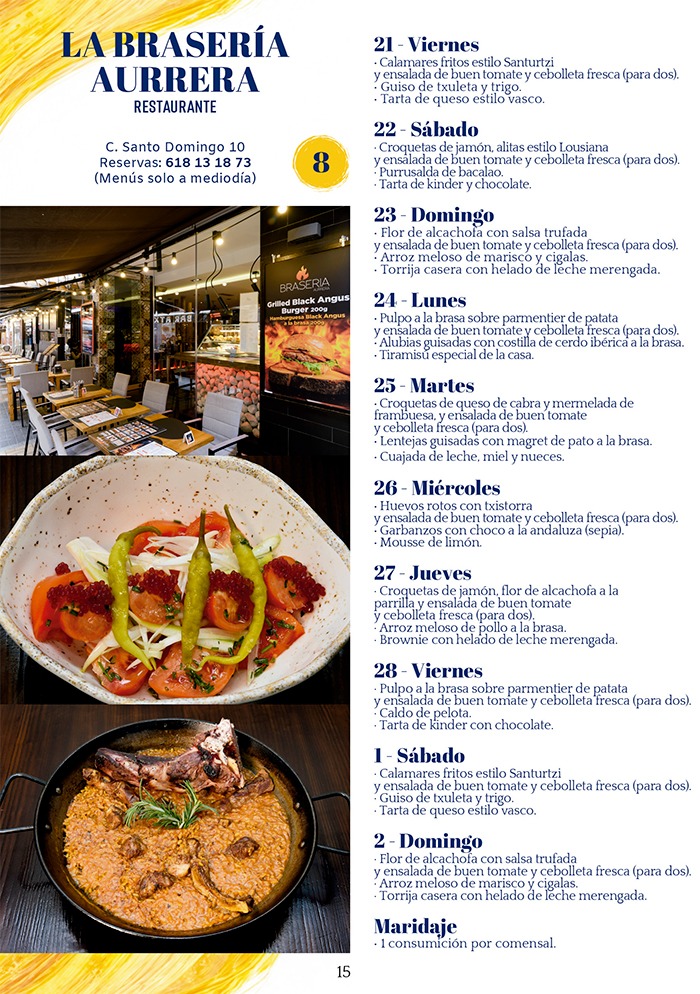 LA BRASERÍA AURRERA
RESTAURANTE

C. Santo Domingo 10
Reservas: 618 13 18 73
(Menús solo a mediodía)

8

BRASERIA
Grilled Black Angus Burger 200g
Hamburguesa Black Angus a la brasa 200g

21 - Viernes
· Calamares fritos estilo Santurtzi y ensalada de buen tomate y cebolleta fresca (para dos).
· Guiso de txuleta y trigo.
· Tarta de queso estilo vasco.

22 - Sábado
· Croquetas de jamón, alitas estilo Lousiana y ensalada de buen tomate y cebolleta fresca (para dos).
· Purrusalda de bacalao.
· Tarta de kinder y chocolate.

23 - Domingo
· Flor de alcachofa con salsa trufada y ensalada de buen tomate y cebolleta fresca (para dos).
· Arroz meloso de marisco y cigalas.
· Torrija casera con helado de leche merengada.

24 - Lunes
· Pulpo a la brasa sobre parmentier de patata y ensalada de buen tomate y cebolleta fresca (para dos).
· Alubias guisadas con costilla de cerdo ibérica a la brasa.
· Tiramisú especial de la casa.

25 - Martes
· Croquetas de queso de cabra y mermelada de frambuesa, y ensalada de buen tomate y cebolleta fresca (para dos).
· Lentejas guisadas con magret de pato a la brasa.
· Cuajada de leche, miel y nueces.

26 - Miércoles
· Huevos rotos con txistorra y ensalada de buen tomate y cebolleta fresca (para dos).
· Garbanzos con choco a la andaluza (sepia).
· Mousse de limón.

27 - Jueves
· Croquetas de jamón, flor de alcachofa a la parrilla y ensalada de buen tomate y cebolleta fresca (para dos).
· Arroz meloso de pollo a la brasa.
· Brownie con helado de leche merengada.

28 - Viernes
· Pulpo a la brasa sobre parmentier de patata y ensalada de buen tomate y cebolleta fresca (para dos).
· Caldo de pelota.
· Tarta de kinder con chocolate.

1 - Sábado
· Calamares fritos estilo Santurtzi y ensalada de buen tomate y cebolleta fresca (para dos).
· Guiso de txuleta y trigo.
· Tarta de queso estilo vasco.

2 - Domingo
· Flor de alcachofa con salsa trufada y ensalada de buen tomate y cebolleta fresca (para dos).
· Arroz meloso de marisco y cigalas.
· Torrija casera con helado de leche merengada.

Maridaje
· 1 consumición por comensal.

15